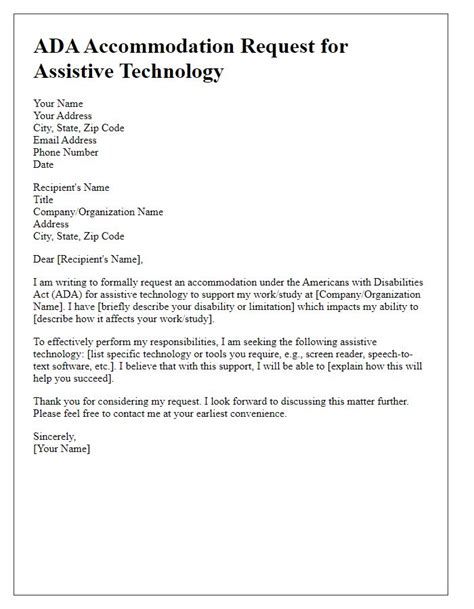 ADA Accommodation Request for Assistive Technology

Your Name
Your Address
City, State, Zip Code
Email Address
Phone Number
Date

Recipient's Name
Title
Company/Organization Name
Address
City, State, Zip Code

Dear [Recipient's Name],

I am writing to formally request an accommodation under the Americans with Disabilities Act (ADA) for assistive technology to support my work/study at [Company/Organization Name]. I have [briefly describe your disability or limitation] which impacts my ability to [describe how it affects your work/study].

To effectively perform my responsibilities, I am seeking the following assistive technology: [list specific technology or tools you require, e.g., screen reader, speech-to-text software, etc.]. I believe that with this support, I will be able to [explain how this will help you succeed].

Thank you for considering my request. I look forward to discussing this matter further. Please feel free to contact me at your earliest convenience.

Sincerely,
[Your Name]